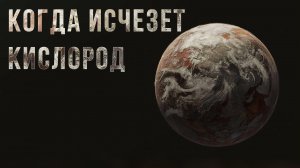 КОГДА ИСЧЕЗЕТ КИСЛОРОД